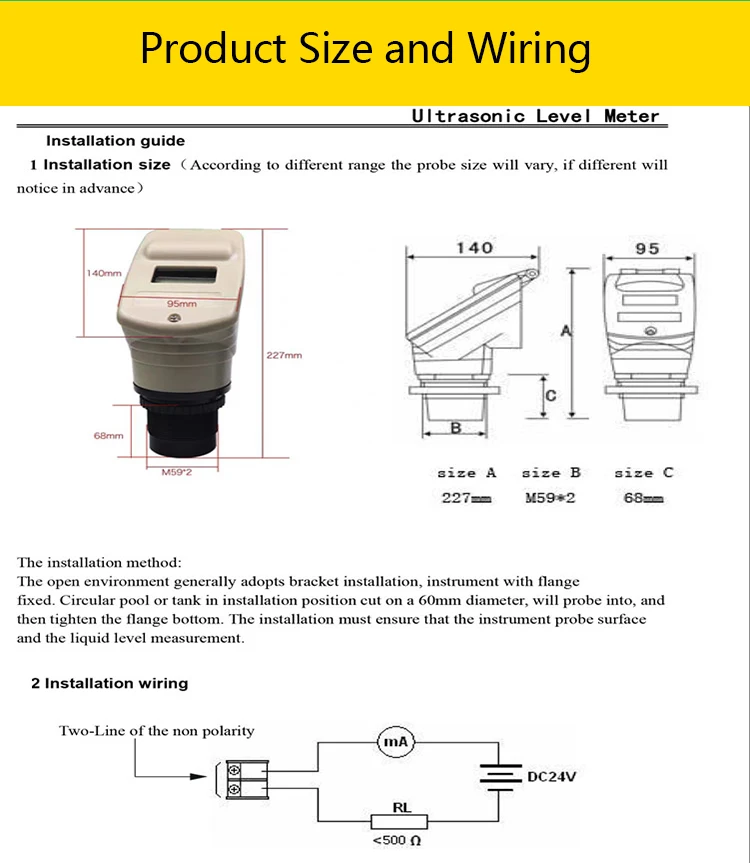 Product Size and Wiring

Ultrasonic Level Meter

Installation guide

1 Installation size （According to different range the probe size will vary, if different will notice in advance）

140mm

95mm

227mm

68mm

M59*2

140

95

A

C

B

| size A | size B | size C |
|---|---|---|
| 227mm | M59*2 | 68mm |

The installation method:
The open environment generally adopts bracket installation, instrument with flange fixed. Circular pool or tank in installation position cut on a 60mm diameter, will probe into, and then tighten the flange bottom. The installation must ensure that the instrument probe surface and the liquid level measurement.

2 Installation wiring

Two-Line of the non polarity

mA

DC24V

RL

<500 Ω